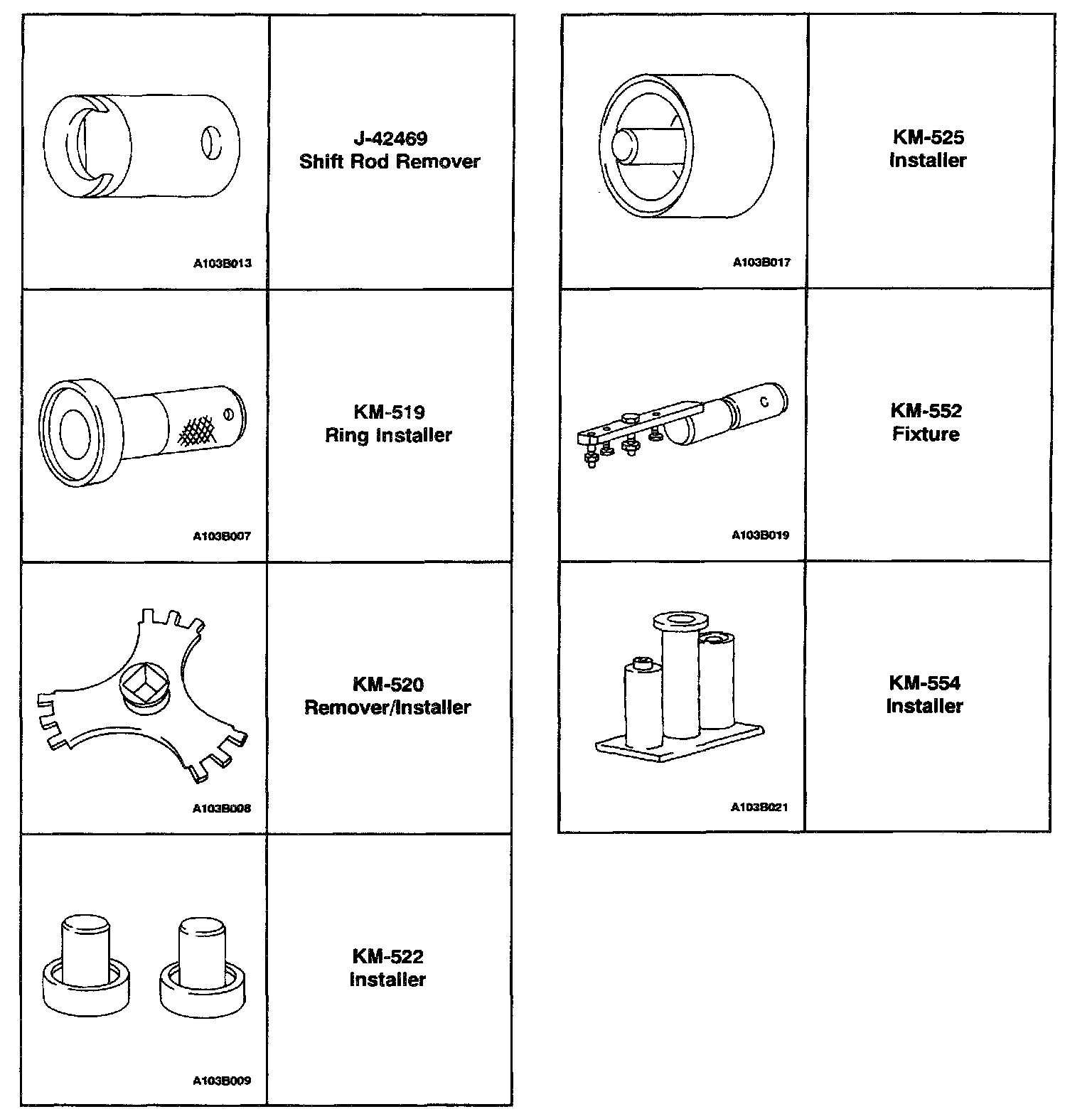 | | |
|---|---|
| A103B013 | J-42469 Shift Rod Remover |
| A103B007 | KM-519 Ring Installer |
| A103B008 | KM-520 Remover/Installer |
| A103B009 | KM-522 Installer |

| | |
|---|---|
| A103B017 | KM-525 Installer |
| A103B019 | KM-552 Fixture |
| A103B021 | KM-554 Installer |